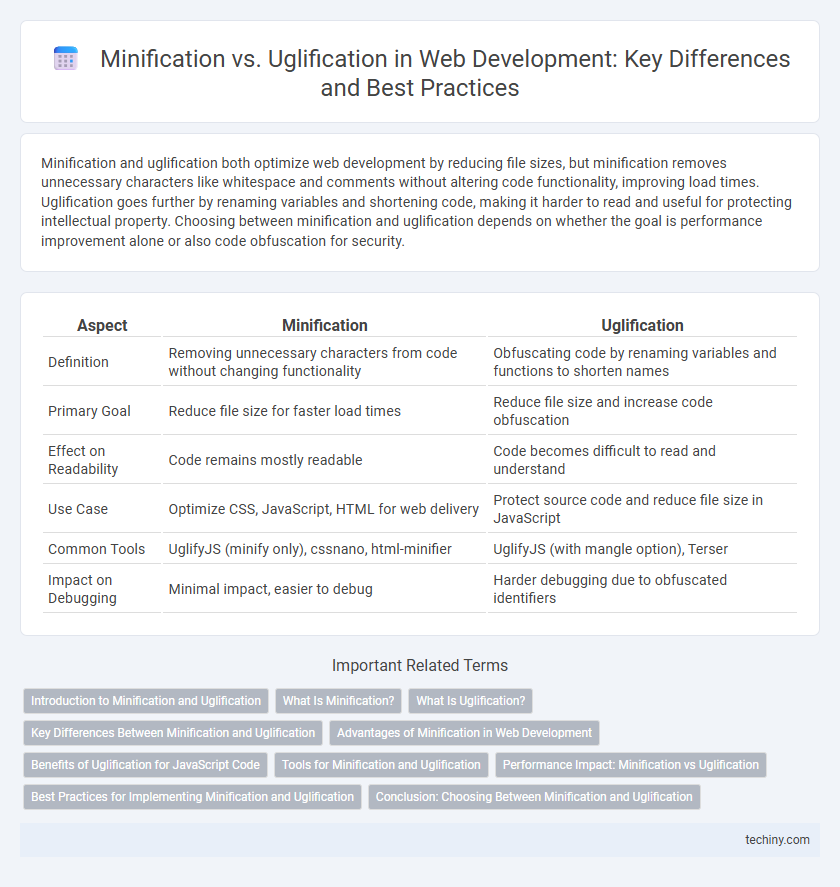 Minification vs. Uglification in Web Development: Key Differences and Best Practices

Minification and uglification both optimize web development by reducing file sizes, but minification removes unnecessary characters like whitespace and comments without altering code functionality, improving load times. Uglification goes further by renaming variables and shortening code, making it harder to read and useful for protecting intellectual property. Choosing between minification and uglification depends on whether the goal is performance improvement alone or also code obfuscation for security.

| Aspect | Minification | Uglification |
|---|---|---|
| Definition | Removing unnecessary characters from code without changing functionality | Obfuscating code by renaming variables and functions to shorten names |
| Primary Goal | Reduce file size for faster load times | Reduce file size and increase code obfuscation |
| Effect on Readability | Code remains mostly readable | Code becomes difficult to read and understand |
| Use Case | Optimize CSS, JavaScript, HTML for web delivery | Protect source code and reduce file size in JavaScript |
| Common Tools | UglifyJS (minify only), cssnano, html-minifier | UglifyJS (with mangle option), Terser |
| Impact on Debugging | Minimal impact, easier to debug | Harder debugging due to obfuscated identifiers |

Important Related Terms

Introduction to Minification and Uglification
What Is Minification?
What Is Uglification?
Key Differences Between Minification and Uglification
Advantages of Minification in Web Development
Benefits of Uglification for JavaScript Code
Tools for Minification and Uglification
Performance Impact: Minification vs Uglification
Best Practices for Implementing Minification and Uglification
Conclusion: Choosing Between Minification and Uglification

techiny.com